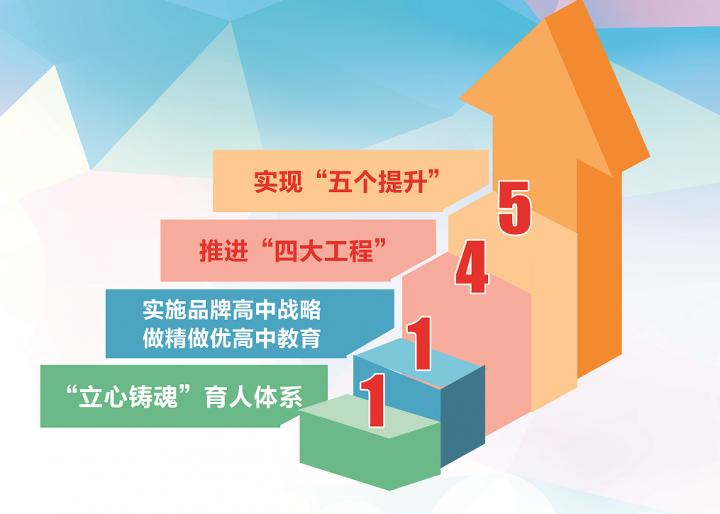 实现“五个提升”

5

推进“四大工程”

4

实施品牌高中战略
做精做优高中教育

1

“立心铸魂”育人体系

1